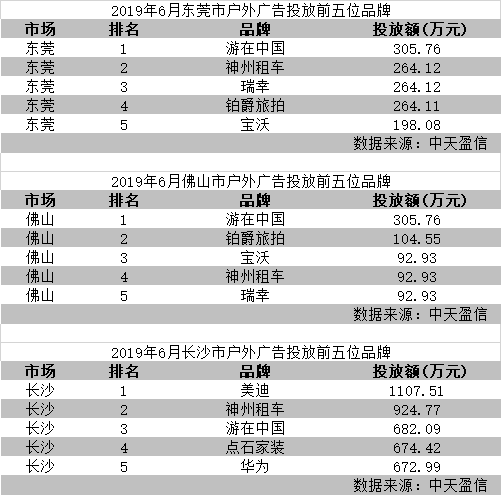 2019年6月东莞市户外广告投放前五位品牌

| 市场 | 排名 | 品牌 | 投放额(万元) |
|---|---|---|---|
| 东莞 | 1 | 游在中国 | 305.76 |
| 东莞 | 2 | 神州租车 | 264.12 |
| 东莞 | 3 | 瑞幸 | 264.12 |
| 东莞 | 4 | 铂爵旅拍 | 264.11 |
| 东莞 | 5 | 宝沃 | 198.08 |

数据来源：中天盈信

2019年6月佛山市户外广告投放前五位品牌

| 市场 | 排名 | 品牌 | 投放额(万元) |
|---|---|---|---|
| 佛山 | 1 | 游在中国 | 305.76 |
| 佛山 | 2 | 铂爵旅拍 | 104.55 |
| 佛山 | 3 | 宝沃 | 92.93 |
| 佛山 | 4 | 神州租车 | 92.93 |
| 佛山 | 5 | 瑞幸 | 92.93 |

数据来源：中天盈信

2019年6月长沙市户外广告投放前五位品牌

| 市场 | 排名 | 品牌 | 投放额(万元) |
|---|---|---|---|
| 长沙 | 1 | 美迪 | 1107.51 |
| 长沙 | 2 | 神州租车 | 924.77 |
| 长沙 | 3 | 游在中国 | 682.09 |
| 长沙 | 4 | 点石家装 | 674.42 |
| 长沙 | 5 | 华为 | 672.99 |

数据来源：中天盈信